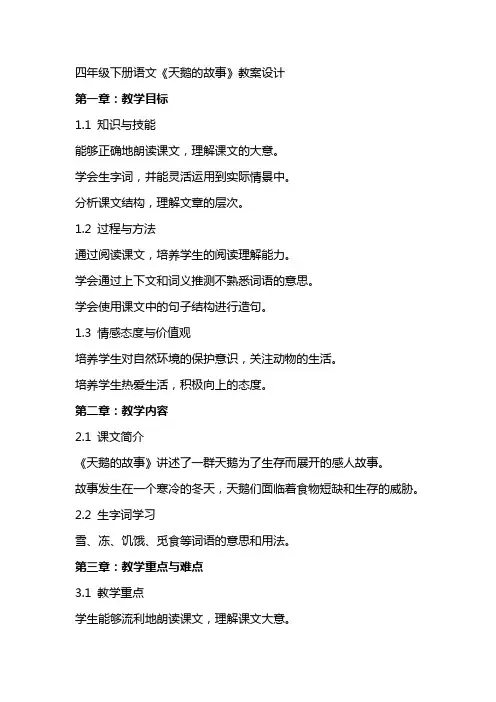 四年级下册语文《天鹅的故事》教案设计

第一章：教学目标

1.1 知识与技能

能够正确地朗读课文，理解课文的大意。

学会生字词，并能灵活运用到实际情景中。

分析课文结构，理解文章的层次。

1.2 过程与方法

通过阅读课文，培养学生的阅读理解能力。

学会通过上下文和词义推测不熟悉词语的意思。

学会使用课文中的句子结构进行造句。

1.3 情感态度与价值观

培养学生对自然环境的保护意识，关注动物的生活。

培养学生热爱生活，积极向上的态度。

第二章：教学内容

2.1 课文简介

《天鹅的故事》讲述了一群天鹅为了生存而展开的感人故事。

故事发生在一个寒冷的冬天，天鹅们面临着食物短缺和生存的威胁。

2.2 生字词学习

雪、冻、饥饿、觅食等词语的意思和用法。

第三章：教学重点与难点

3.1 教学重点

学生能够流利地朗读课文，理解课文大意。